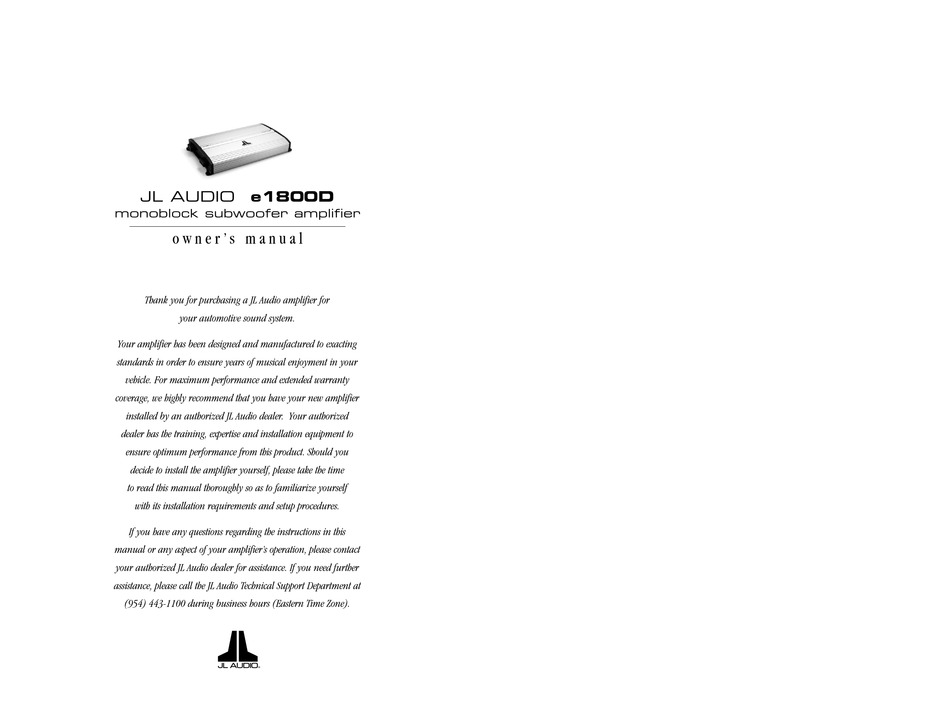 JL AUDIO e1800D
monoblock subwoofer amplifier
owner's manual

Thank you for purchasing a JL Audio amplifier for your automotive sound system.

Your amplifier has been designed and manufactured to exacting standards in order to ensure years of musical enjoyment in your vehicle. For maximum performance and extended warranty coverage, we highly recommend that you have your new amplifier installed by an authorized JL Audio dealer. Your authorized dealer has the training, expertise and installation equipment to ensure optimum performance from this product. Should you decide to install the amplifier yourself, please take the time to read this manual thoroughly so as to familiarize yourself with its installation requirements and setup procedures.

If you have any questions regarding the instructions in this manual or any aspect of your amplifier's operation, please contact your authorized JL Audio dealer for assistance. If you need further assistance, please call the JL Audio Technical Support Department at (954) 443-1100 during business hours (Eastern Time Zone).

JL AUDIO.